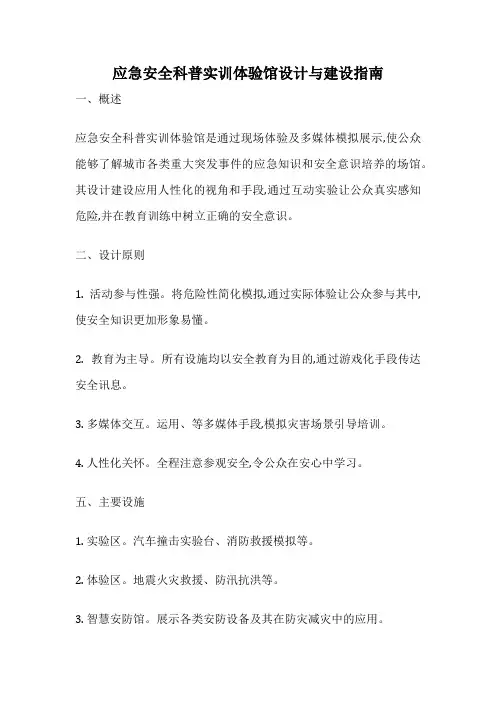 应急安全科普实训体验馆设计与建设指南

一、概述

应急安全科普实训体验馆是通过现场体验及多媒体模拟展示,使公众能够了解城市各类重大突发事件的应急知识和安全意识培养的场馆。其设计建设应用人性化的视角和手段,通过互动实验让公众真实感知危险,并在教育训练中树立正确的安全意识。

二、设计原则

1. 活动参与性强。将危险性简化模拟,通过实际体验让公众参与其中,使安全知识更加形象易懂。

2. 教育为主导。所有设施均以安全教育为目的,通过游戏化手段传达安全讯息。

3. 多媒体交互。运用、等多媒体手段,模拟灾害场景引导培训。

4. 人性化关怀。全程注意参观安全,令公众在安心中学习。

五、主要设施

1. 实验区。汽车撞击实验台、消防救援模拟等。

2. 体验区。地震火灾救援、防汛抗洪等。

3. 智慧安防馆。展示各类安防设备及其在防灾减灾中的应用。